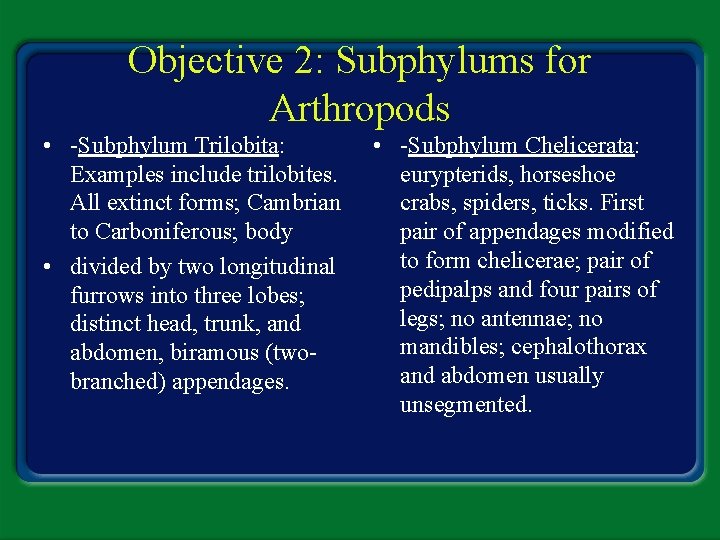 Objective 2: Subphylums for Arthropods

• -Subphylum Trilobita: Examples include trilobites. All extinct forms; Cambrian to Carboniferous; body

• divided by two longitudinal furrows into three lobes; distinct head, trunk, and abdomen, biramous (two-branched) appendages.

• -Subphylum Chelicerata: eurypterids, horseshoe crabs, spiders, ticks. First pair of appendages modified to form chelicerae; pair of pedipalps and four pairs of legs; no antennae; no mandibles; cephalothorax and abdomen usually unsegmented.